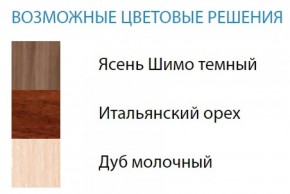 ВОЗМОЖНЫЕ ЦВЕТОВЫЕ РЕШЕНИЯ

Ясень Шимо темный

Итальянский орех

Дуб молочный